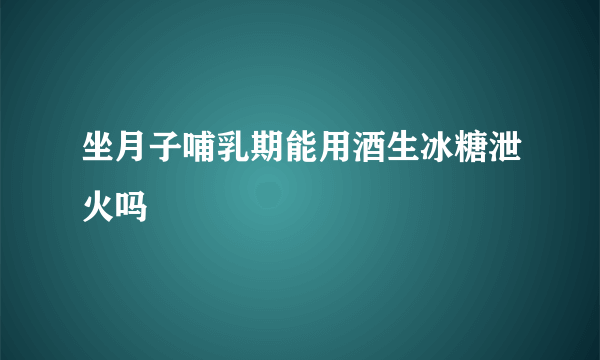 坐月子哺乳期能用酒生冰糖泄火吗